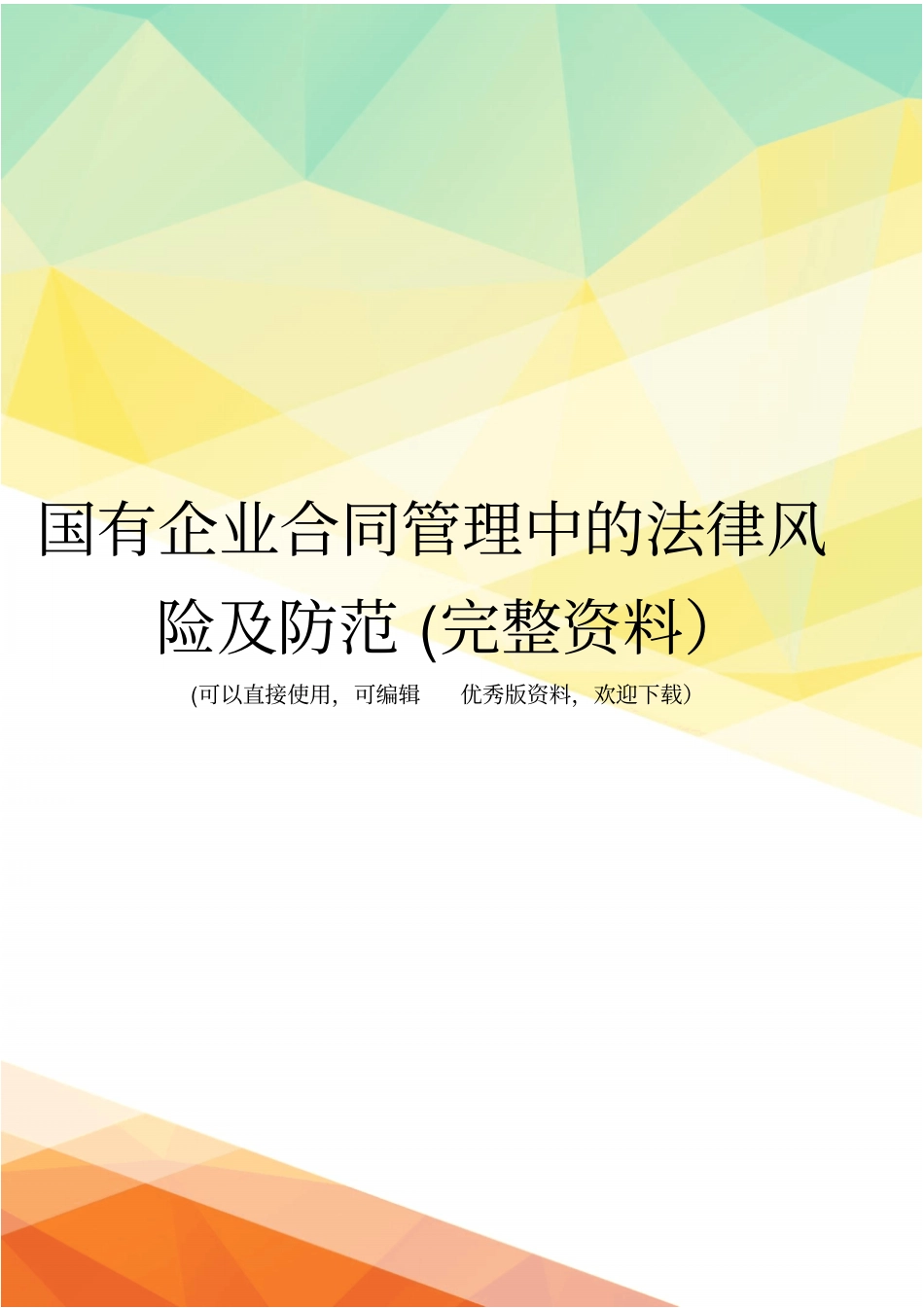 国有企业合同管理中的法律风险及防范 (完整资料）

(可以直接使用，可编辑　　优秀版资料，欢迎下载）